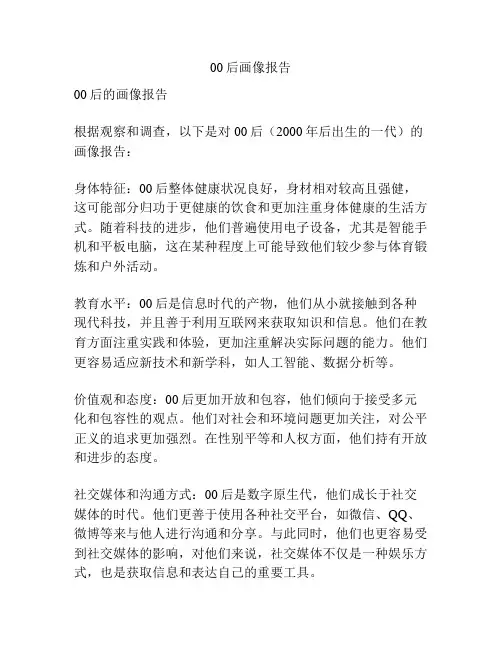 00后画像报告

00后的画像报告

根据观察和调查，以下是对00后（2000年后出生的一代）的画像报告：

身体特征：00后整体健康状况良好，身材相对较高且强健，这可能部分归功于更健康的饮食和更加注重身体健康的生活方式。随着科技的进步，他们普遍使用电子设备，尤其是智能手机和平板电脑，这在某种程度上可能导致他们较少参与体育锻炼和户外活动。

教育水平：00后是信息时代的产物，他们从小就接触到各种现代科技，并且善于利用互联网来获取知识和信息。他们在教育方面注重实践和体验，更加注重解决实际问题的能力。他们更容易适应新技术和新学科，如人工智能、数据分析等。

价值观和态度：00后更加开放和包容，他们倾向于接受多元化和包容性的观点。他们对社会和环境问题更加关注，对公平正义的追求更加强烈。在性别平等和人权方面，他们持有开放和进步的态度。

社交媒体和沟通方式：00后是数字原生代，他们成长于社交媒体的时代。他们更善于使用各种社交平台，如微信、QQ、微博等来与他人进行沟通和分享。与此同时，他们也更容易受到社交媒体的影响，对他们来说，社交媒体不仅是一种娱乐方式，也是获取信息和表达自己的重要工具。